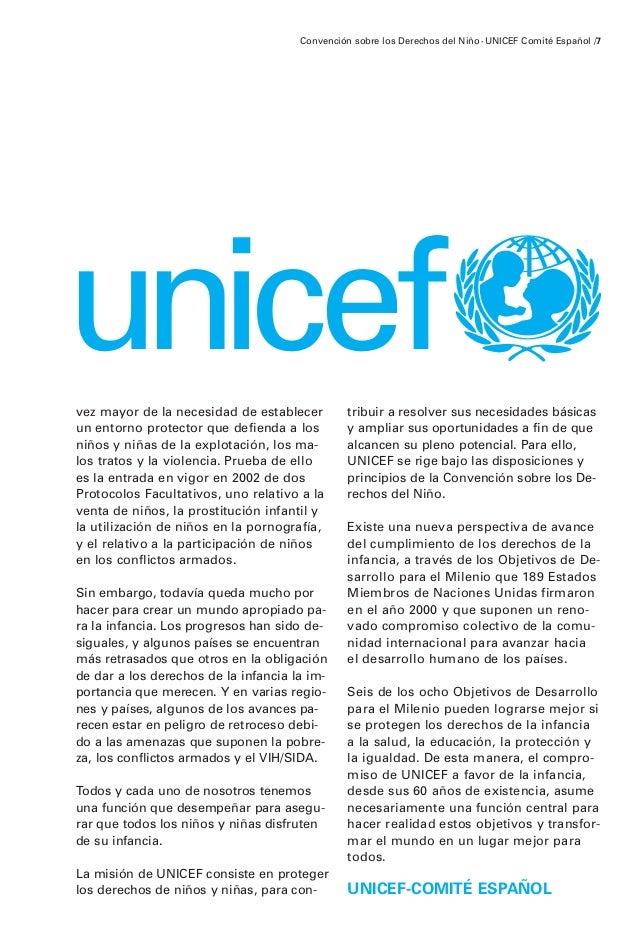 Convención sobre los Derechos del Niño · UNICEF Comité Español /7

unicef

vez mayor de la necesidad de establecer un entorno protector que defienda a los niños y niñas de la explotación, los malos tratos y la violencia. Prueba de ello es la entrada en vigor en 2002 de dos Protocolos Facultativos, uno relativo a la venta de niños, la prostitución infantil y la utilización de niños en la pornografía, y el relativo a la participación de niños en los conflictos armados.

Sin embargo, todavía queda mucho por hacer para crear un mundo apropiado para la infancia. Los progresos han sido desiguales, y algunos países se encuentran más retrasados que otros en la obligación de dar a los derechos de la infancia la importancia que merecen. Y en varias regiones y países, algunos de los avances parecen estar en peligro de retroceso debido a las amenazas que suponen la pobreza, los conflictos armados y el VIH/SIDA.

Todos y cada uno de nosotros tenemos una función que desempeñar para asegurar que todos los niños y niñas disfruten de su infancia.

La misión de UNICEF consiste en proteger los derechos de niños y niñas, para contribuir a resolver sus necesidades básicas y ampliar sus oportunidades a fin de que alcancen su pleno potencial. Para ello, UNICEF se rige bajo las disposiciones y principios de la Convención sobre los Derechos del Niño.

Existe una nueva perspectiva de avance del cumplimiento de los derechos de la infancia, a través de los Objetivos de Desarrollo para el Milenio que 189 Estados Miembros de Naciones Unidas firmaron en el año 2000 y que suponen un renovado compromiso colectivo de la comunidad internacional para avanzar hacia el desarrollo humano de los países.

Seis de los ocho Objetivos de Desarrollo para el Milenio pueden lograrse mejor si se protegen los derechos de la infancia a la salud, la educación, la protección y la igualdad. De esta manera, el compromiso de UNICEF a favor de la infancia, desde sus 60 años de existencia, asume necesariamente una función central para hacer realidad estos objetivos y transformar el mundo en un lugar mejor para todos.

UNICEF-COMITÉ ESPAÑOL